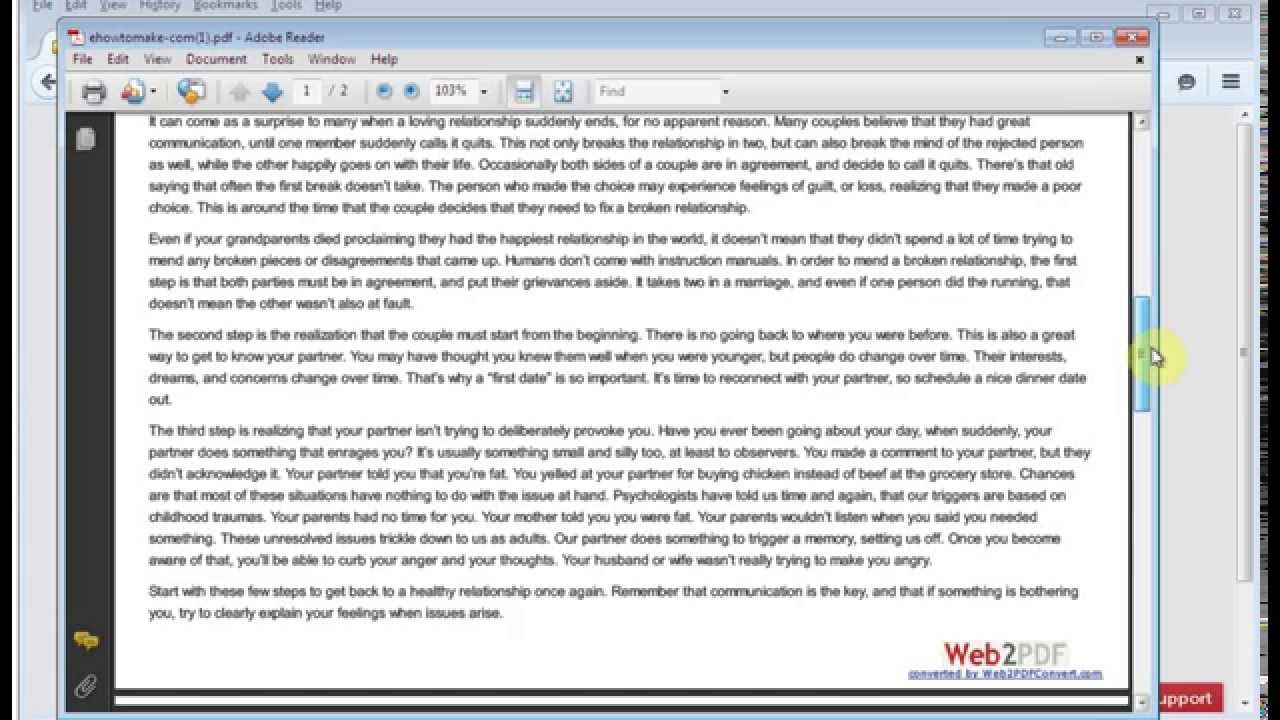 File Edit View History Bookmarks Tools Help

ehowtomake-com(1).pdf - Adobe Reader

File Edit View Document Tools Window Help

1 / 2 103% Find

It can come as a surprise to many when a loving relationship suddenly ends, for no apparent reason. Many couples believe that they had great communication, until one member suddenly calls it quits. This not only breaks the relationship in two, but can also break the mind of the rejected person as well, while the other happily goes on with their life. Occasionally both sides of a couple are in agreement, and decide to call it quits. There's that old saying that often the first break doesn't take. The person who made the choice may experience feelings of guilt, or loss, realizing that they made a poor choice. This is around the time that the couple decides that they need to fix a broken relationship.

Even if your grandparents died proclaiming they had the happiest relationship in the world, it doesn't mean that they didn't spend a lot of time trying to mend any broken pieces or disagreements that came up. Humans don't come with instruction manuals. In order to mend a broken relationship, the first step is that both parties must be in agreement, and put their grievances aside. It takes two in a marriage, and even if one person did the running, that doesn't mean the other wasn't also at fault.

The second step is the realization that the couple must start from the beginning. There is no going back to where you were before. This is also a great way to get to know your partner. You may have thought you knew them well when you were younger, but people do change over time. Their interests, dreams, and concerns change over time. That's why a "first date" is so important. It's time to reconnect with your partner, so schedule a nice dinner date out.

The third step is realizing that your partner isn't trying to deliberately provoke you. Have you ever been going about your day, when suddenly, your partner does something that enrages you? It's usually something small and silly too, at least to observers. You made a comment to your partner, but they didn't acknowledge it. Your partner told you that you're fat. You yelled at your partner for buying chicken instead of beef at the grocery store. Chances are that most of these situations have nothing to do with the issue at hand. Psychologists have told us time and again, that our triggers are based on childhood traumas. Your parents had no time for you. Your mother told you you were fat. Your parents wouldn't listen when you said you needed something. These unresolved issues trickle down to us as adults. Our partner does something to trigger a memory, setting us off. Once you become aware of that, you'll be able to curb your anger and your thoughts. Your husband or wife wasn't really trying to make you angry.

Start with these few steps to get back to a healthy relationship once again. Remember that communication is the key, and that if something is bothering you, try to clearly explain your feelings when issues arise.

Web2PDF
converted by Web2PDFConvert.com

upport